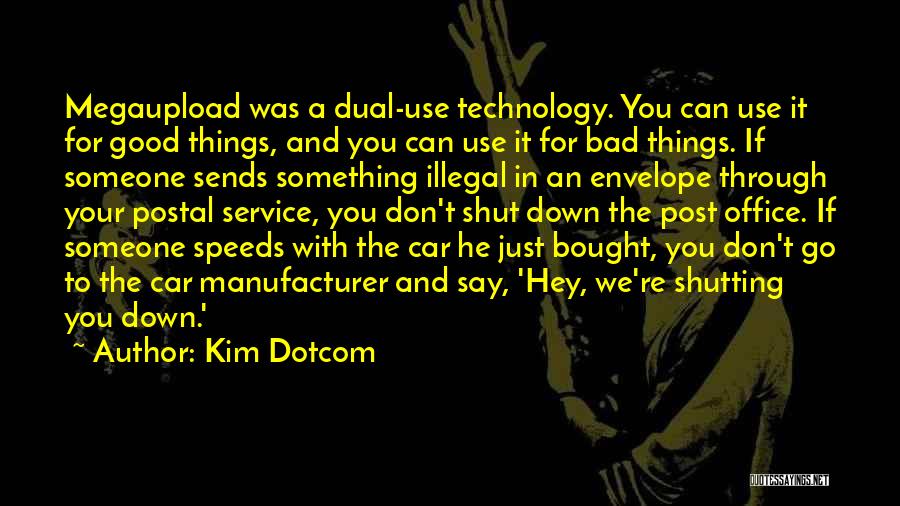 Megaupload was a dual-use technology. You can use it for good things, and you can use it for bad things. If someone sends something illegal in an envelope through your postal service, you don't shut down the post office. If someone speeds with the car he just bought, you don't go to the car manufacturer and say, 'Hey, we're shutting you down.'

~ Author: Kim Dotcom

QUOTESSAYINGS.NET